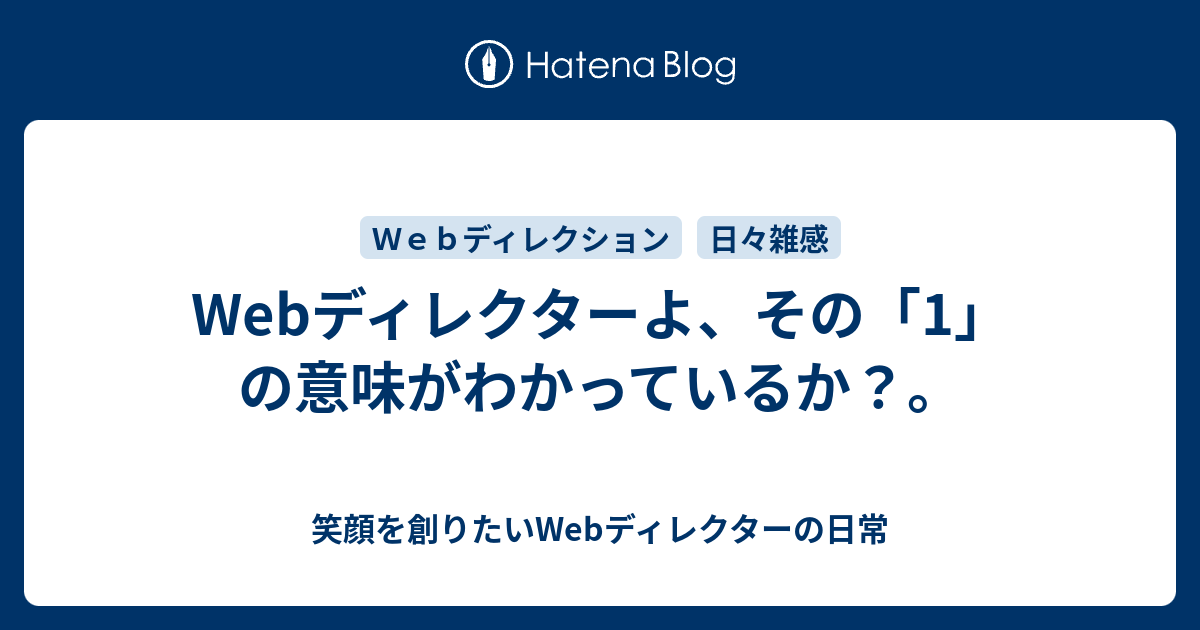 Hatena Blog

Ｗｅｂディレクション
日々雑感

Webディレクターよ、その「1」の意味がわかっているか？。

笑顔を創りたいWebディレクターの日常